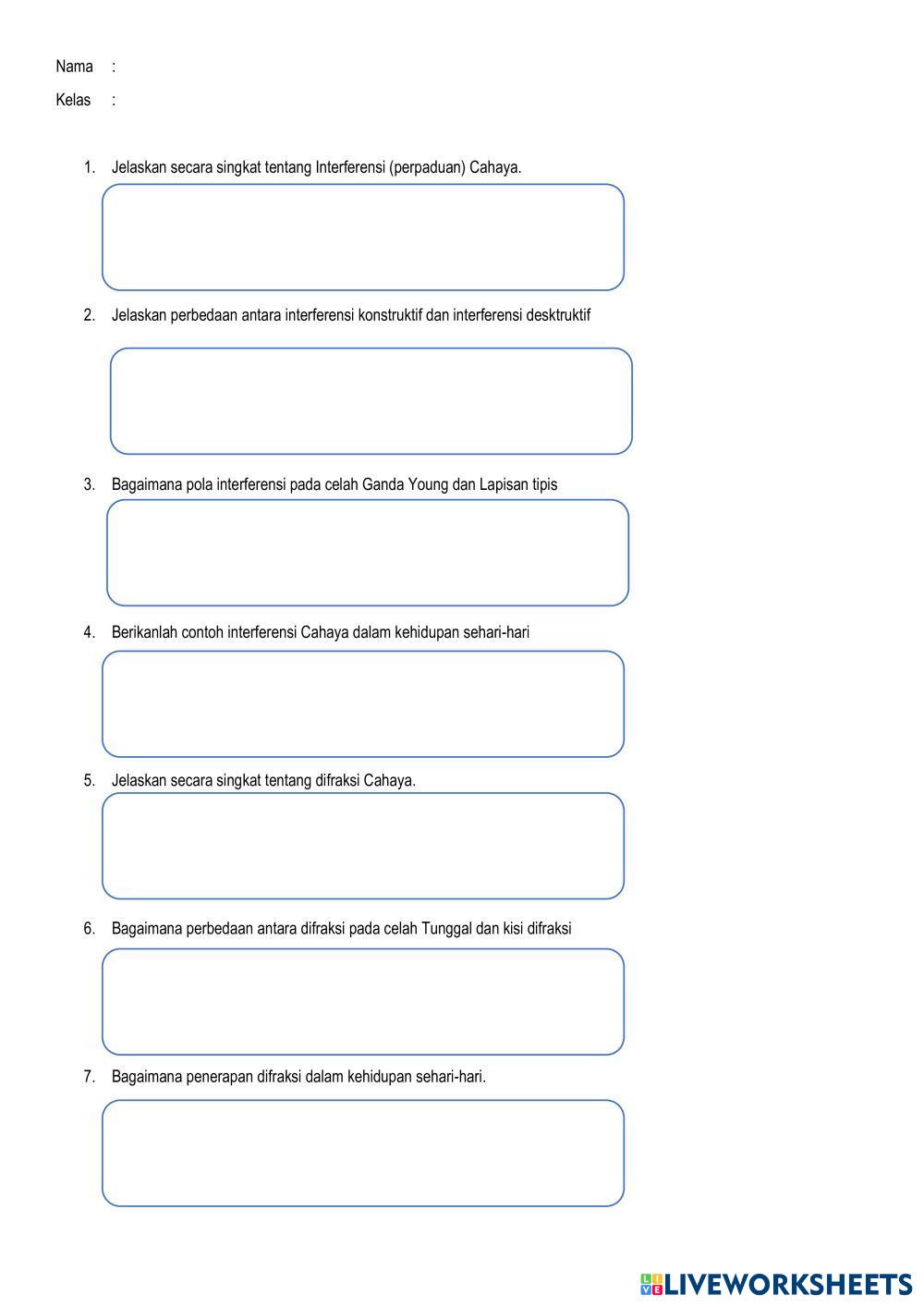 Nama :

Kelas :

1. Jelaskan secara singkat tentang Interferensi (perpaduan) Cahaya.

2. Jelaskan perbedaan antara interferensi konstruktif dan interferensi desktruktif

3. Bagaimana pola interferensi pada celah Ganda Young dan Lapisan tipis

4. Berikanlah contoh interferensi Cahaya dalam kehidupan sehari-hari

5. Jelaskan secara singkat tentang difraksi Cahaya.

6. Bagaimana perbedaan antara difraksi pada celah Tunggal dan kisi difraksi

7. Bagaimana penerapan difraksi dalam kehidupan sehari-hari.

LIVEWORKSHEETS